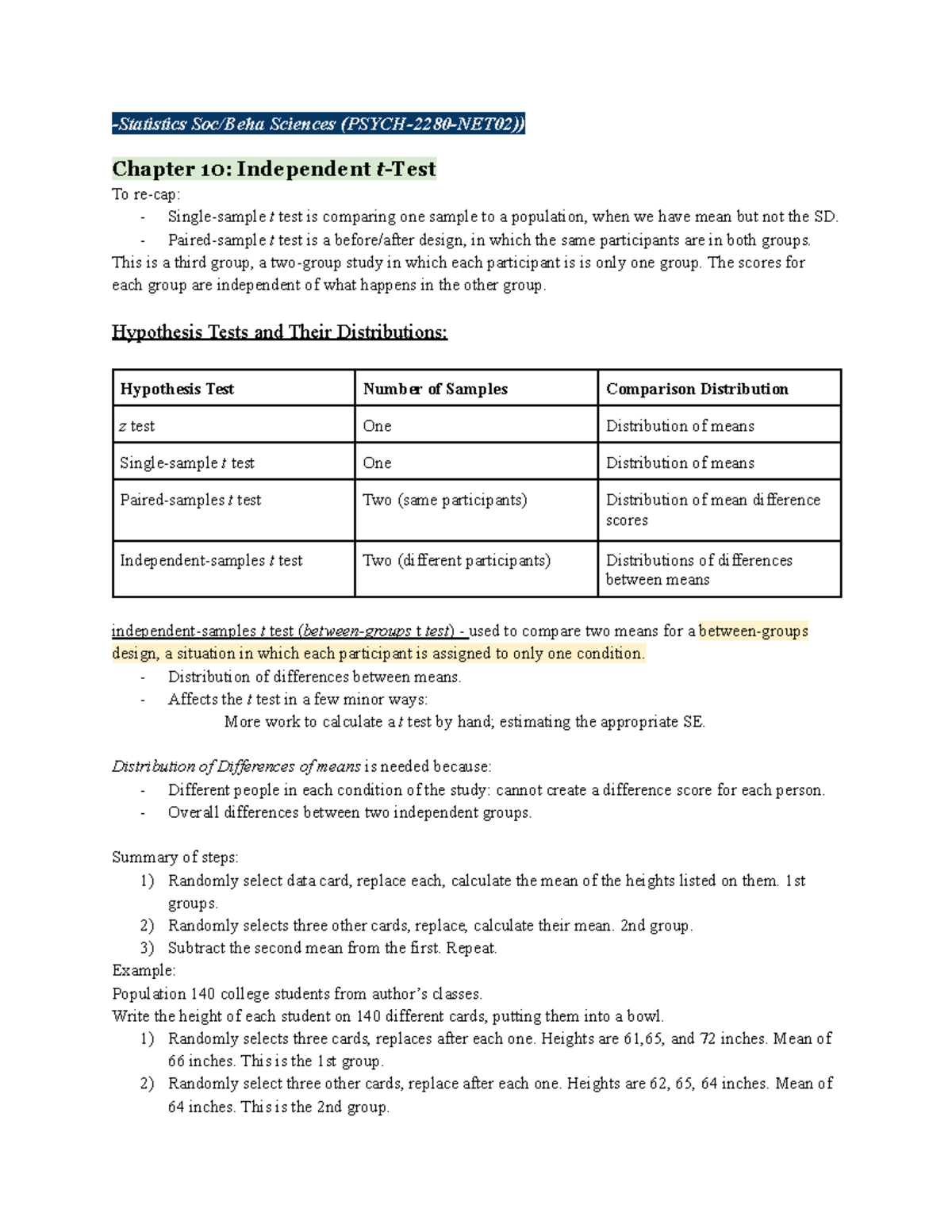 -Statistics Soc/Beha Sciences (PSYCH-2280-NET02))

Chapter 10: Independent t-Test

To re-cap:
- Single-sample t test is comparing one sample to a population, when we have mean but not the SD.
- Paired-sample t test is a before/after design, in which the same participants are in both groups.

This is a third group, a two-group study in which each participant is is only one group. The scores for each group are independent of what happens in the other group.

Hypothesis Tests and Their Distributions:

| Hypothesis Test | Number of Samples | Comparison Distribution |
|---|---|---|
| z test | One | Distribution of means |
| Single-sample t test | One | Distribution of means |
| Paired-samples t test | Two (same participants) | Distribution of mean difference scores |
| Independent-samples t test | Two (different participants) | Distributions of differences between means |

independent-samples t test (between-groups t test) - used to compare two means for a between-groups design, a situation in which each participant is assigned to only one condition.
- Distribution of differences between means.
- Affects the t test in a few minor ways:
More work to calculate a t test by hand; estimating the appropriate SE.

Distribution of Differences of means is needed because:
- Different people in each condition of the study: cannot create a difference score for each person.
- Overall differences between two independent groups.

Summary of steps:
1) Randomly select data card, replace each, calculate the mean of the heights listed on them. 1st groups.
2) Randomly selects three other cards, replace, calculate their mean. 2nd group.
3) Subtract the second mean from the first. Repeat.

Example:
Population 140 college students from author's classes.
Write the height of each student on 140 different cards, putting them into a bowl.
1) Randomly selects three cards, replaces after each one. Heights are 61,65, and 72 inches. Mean of 66 inches. This is the 1st group.
2) Randomly select three other cards, replace after each one. Heights are 62, 65, 64 inches. Mean of 64 inches. This is the 2nd group.